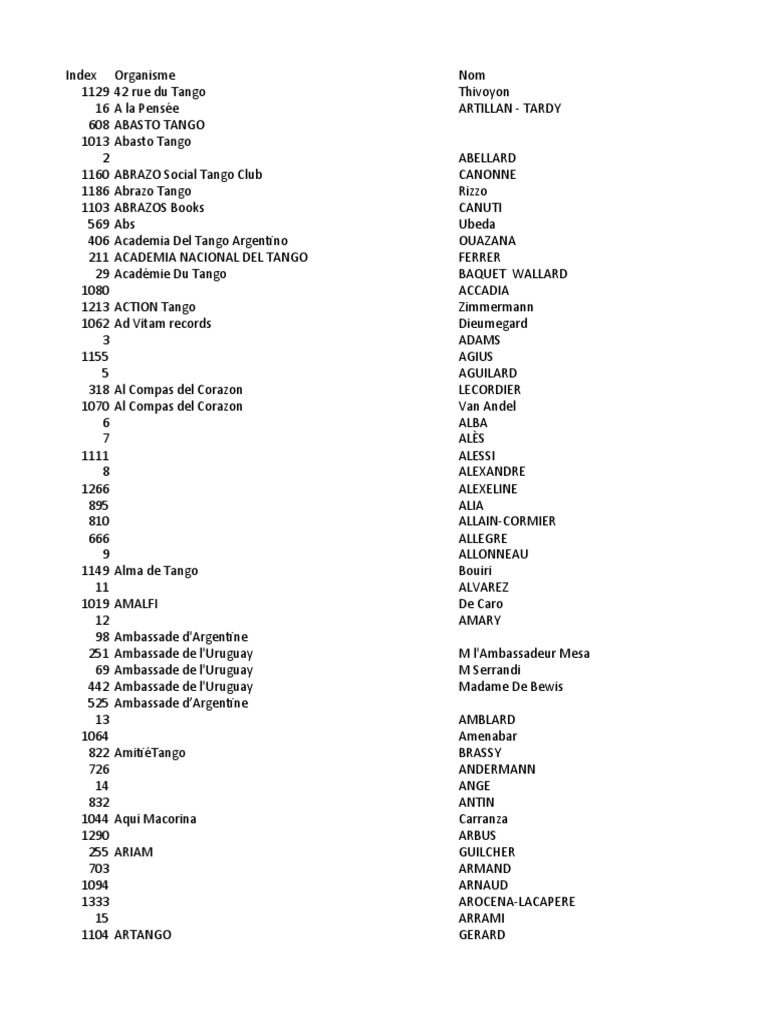 | Index | Organisme | Nom |
|---|---|---|
| 1129 | 42 rue du Tango | Thivoyon |
| 16 | A la Pensée | ARTILLAN - TARDY |
| 608 | ABASTO TANGO | |
| 1013 | Abasto Tango | |
| 2 | | ABELLARD |
| 1160 | ABRAZO Social Tango Club | CANONNE |
| 1186 | Abrazo Tango | Rizzo |
| 1103 | ABRAZOS Books | CANUTI |
| 569 | Abs | Ubeda |
| 406 | Academia Del Tango Argentino | OUAZANA |
| 211 | ACADEMIA NACIONAL DEL TANGO | FERRER |
| 29 | Académie Du Tango | BAQUET WALLARD |
| 1080 | | ACCADIA |
| 1213 | ACTION Tango | Zimmermann |
| 1062 | Ad Vitam records | Dieumegard |
| 3 | | ADAMS |
| 1155 | | AGIUS |
| 5 | | AGUILARD |
| 318 | Al Compas del Corazon | LECORDIER |
| 1070 | Al Compas del Corazon | Van Andel |
| 6 | | ALBA |
| 7 | | ALÈS |
| 1111 | | ALESSI |
| 8 | | ALEXANDRE |
| 1266 | | ALEXELINE |
| 895 | | ALIA |
| 810 | | ALLAIN-CORMIER |
| 666 | | ALLEGRE |
| 9 | | ALLONNEAU |
| 1149 | Alma de Tango | Bouiri |
| 11 | | ALVAREZ |
| 1019 | AMALFI | De Caro |
| 12 | | AMARY |
| 98 | Ambassade d'Argentine | |
| 251 | Ambassade de l'Uruguay | M l'Ambassadeur Mesa |
| 69 | Ambassade de l'Uruguay | M Serrandi |
| 442 | Ambassade de l'Uruguay | Madame De Bewis |
| 525 | Ambassade d'Argentine | |
| 13 | | AMBLARD |
| 1064 | | Amenabar |
| 822 | AmitiéTango | BRASSY |
| 726 | | ANDERMANN |
| 14 | | ANGE |
| 832 | | ANTIN |
| 1044 | Aqui Macorina | Carranza |
| 1290 | | ARBUS |
| 255 | ARIAM | GUILCHER |
| 703 | | ARMAND |
| 1094 | | ARNAUD |
| 1333 | | AROCENA-LACAPERE |
| 15 | | ARRAMI |
| 1104 | ARTANGO | GERARD |